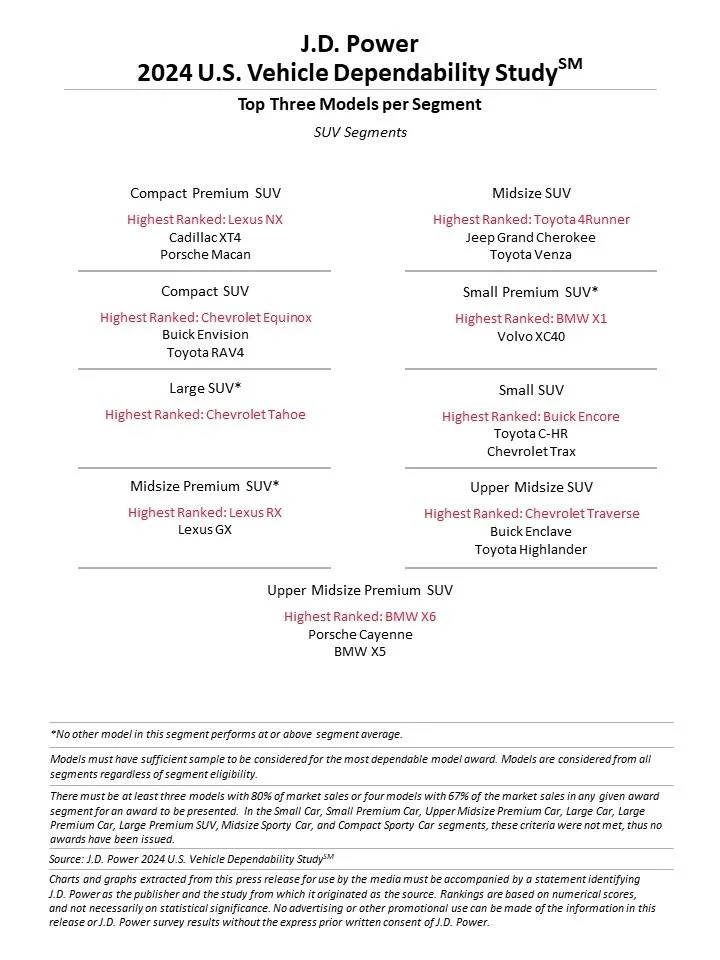 J.D. Power
2024 U.S. Vehicle Dependability Study$^{SM}$

Top Three Models per Segment

SUV Segments

Compact Premium SUV
Highest Ranked: Lexus NX
Cadillac XT4
Porsche Macan

Compact SUV
Highest Ranked: Chevrolet Equinox
Buick Envision
Toyota RAV4

Large SUV*
Highest Ranked: Chevrolet Tahoe

Midsize Premium SUV*
Highest Ranked: Lexus RX
Lexus GX

Midsize SUV
Highest Ranked: Toyota 4Runner
Jeep Grand Cherokee
Toyota Venza

Small Premium SUV*
Highest Ranked: BMW X1
Volvo XC40

Small SUV
Highest Ranked: Buick Encore
Toyota C-HR
Chevrolet Trax

Upper Midsize SUV
Highest Ranked: Chevrolet Traverse
Buick Enclave
Toyota Highlander

Upper Midsize Premium SUV
Highest Ranked: BMW X6
Porsche Cayenne
BMW X5

*No other model in this segment performs at or above segment average.

Models must have sufficient sample to be considered for the most dependable model award. Models are considered from all segments regardless of segment eligibility.

There must be at least three models with 80% of market sales or four models with 67% of the market sales in any given award segment for an award to be presented. In the Small Car, Small Premium Car, Upper Midsize Premium Car, Large Car, Large Premium Car, Large Premium SUV, Midsize Sporty Car, and Compact Sporty Car segments, these criteria were not met, thus no awards have been issued.

Source: J.D. Power 2024 U.S. Vehicle Dependability Study$^{SM}$

Charts and graphs extracted from this press release for use by the media must be accompanied by a statement identifying J.D. Power as the publisher and the study from which it originated as the source. Rankings are based on numerical scores, and not necessarily on statistical significance. No advertising or other promotional use can be made of the information in this release or J.D. Power survey results without the express prior written consent of J.D. Power.